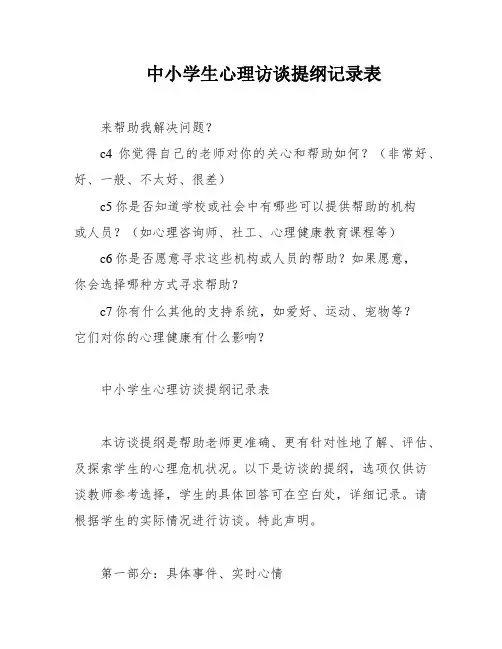 中小学生心理访谈提纲记录表

来帮助我解决问题？

c4 你觉得自己的老师对你的关心和帮助如何？（非常好、好、一般、不太好、很差）

c5 你是否知道学校或社会中有哪些可以提供帮助的机构或人员？（如心理咨询师、社工、心理健康教育课程等）

c6 你是否愿意寻求这些机构或人员的帮助？如果愿意，你会选择哪种方式寻求帮助？

c7 你有什么其他的支持系统，如爱好、运动、宠物等？它们对你的心理健康有什么影响？

中小学生心理访谈提纲记录表

本访谈提纲是帮助老师更准确、更有针对性地了解、评估、及探索学生的心理危机状况。以下是访谈的提纲，选项仅供访谈教师参考选择，学生的具体回答可在空白处，详细记录。请根据学生的实际情况进行访谈。特此声明。

第一部分：具体事件、实时心情